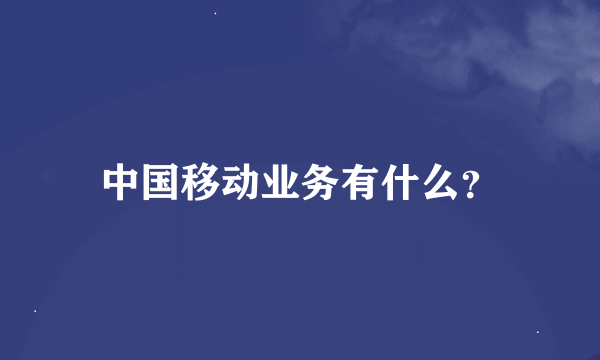 中国移动业务有什么?